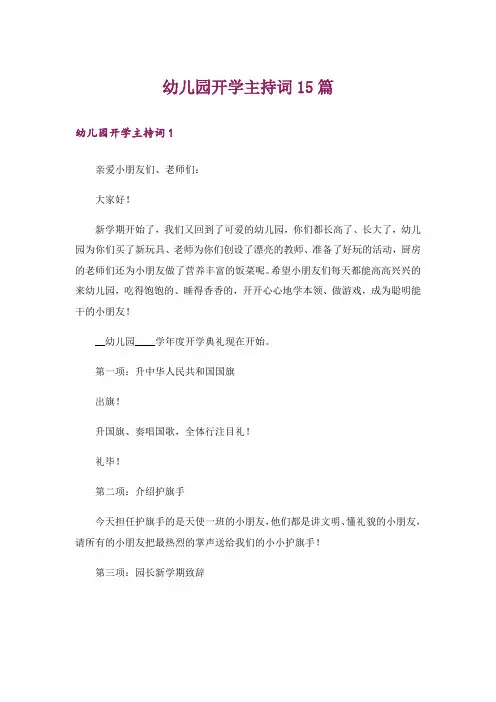 幼儿园开学主持词15篇

幼儿园开学主持词1

亲爱小朋友们、老师们：

大家好！

新学期开始了，我们又回到了可爱的幼儿园，你们都长高了、长大了，幼儿园为你们买了新玩具、老师为你们创设了漂亮的教师、准备了好玩的活动，厨房的老师们还为小朋友做了营养丰富的饭菜呢。希望小朋友们每天都能高高兴兴的来幼儿园，吃得饱饱的、睡得香香的，开开心心地学本领、做游戏，成为聪明能干的小朋友！

__幼儿园____学年度开学典礼现在开始。

第一项：升中华人民共和国国旗

出旗！

升国旗、奏唱国歌，全体行注目礼！

礼毕！

第二项：介绍护旗手

今天担任护旗手的是天使一班的小朋友，他们都是讲文明、懂礼貌的小朋友，请所有的小朋友把最热烈的掌声送给我们的小小护旗手！

第三项：园长新学期致辞